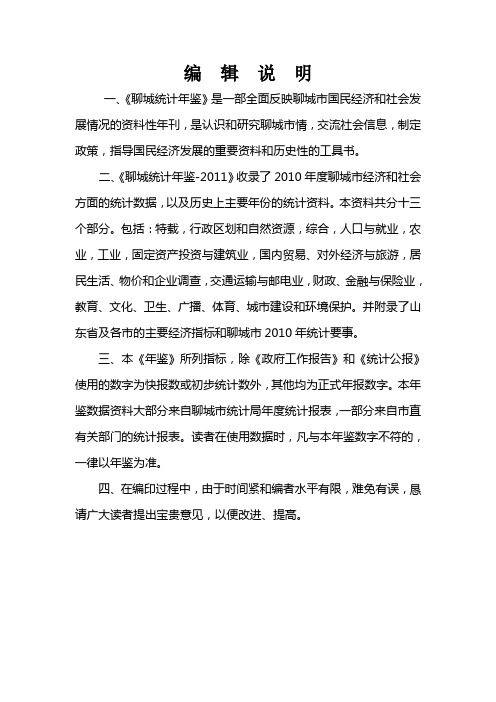 编 辑 说 明

一、《聊城统计年鉴》是一部全面反映聊城市国民经济和社会发展情况的资料性年刊，是认识和研究聊城市情，交流社会信息，制定政策，指导国民经济发展的重要资料和历史性的工具书。

二、《聊城统计年鉴-2011》收录了 2010 年度聊城市经济和社会方面的统计数据，以及历史上主要年份的统计资料。本资料共分十三个部分。包括：特载，行政区划和自然资源，综合，人口与就业，农业，工业，固定资产投资与建筑业，国内贸易、对外经济与旅游，居民生活、物价和企业调查，交通运输与邮电业，财政、金融与保险业，教育、文化、卫生、广播、体育、城市建设和环境保护。并附录了山东省及各市的主要经济指标和聊城市 2010 年统计要事。

三、本《年鉴》所列指标，除《政府工作报告》和《统计公报》使用的数字为快报数或初步统计数外，其他均为正式年报数字。本年鉴数据资料大部分来自聊城市统计局年度统计报表，一部分来自市直有关部门的统计报表。读者在使用数据时，凡与本年鉴数字不符的，一律以年鉴为准。

四、在编印过程中，由于时间紧和编者水平有限，难免有误，恳请广大读者提出宝贵意见，以便改进、提高。